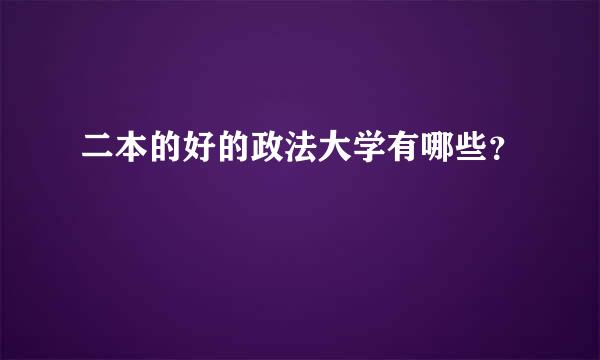 二本的好的政法大学有哪些?